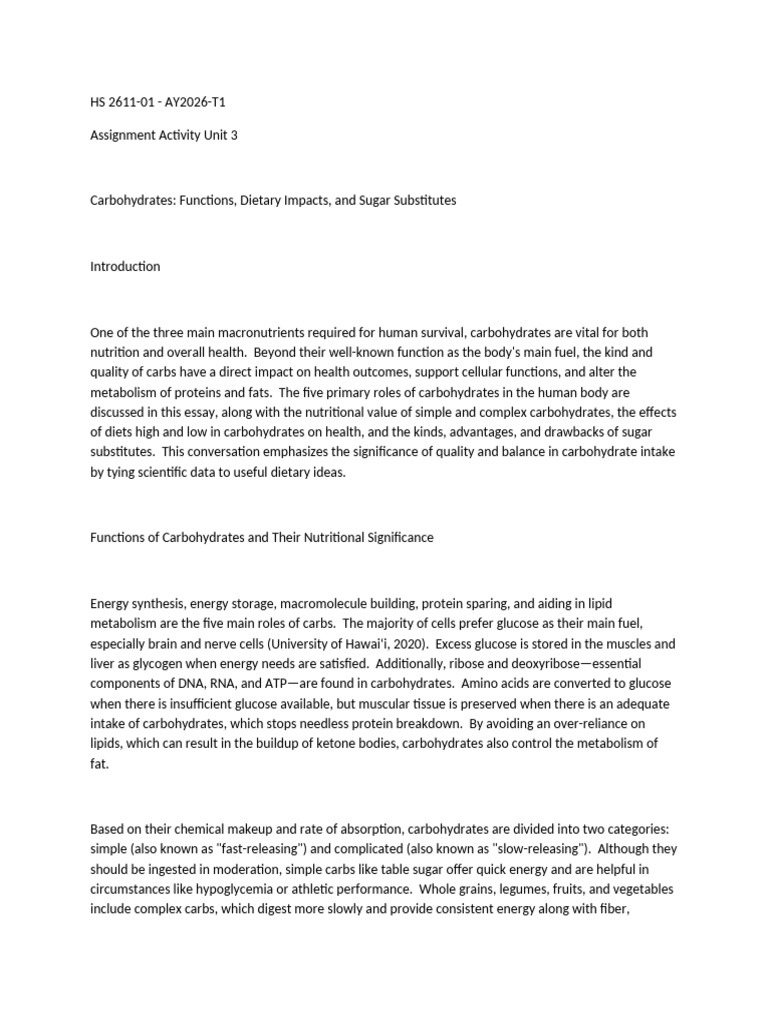 HS 2611-01 - AY2026-T1

Assignment Activity Unit 3

Carbohydrates: Functions, Dietary Impacts, and Sugar Substitutes

Introduction

One of the three main macronutrients required for human survival, carbohydrates are vital for both nutrition and overall health. Beyond their well-known function as the body's main fuel, the kind and quality of carbs have a direct impact on health outcomes, support cellular functions, and alter the metabolism of proteins and fats. The five primary roles of carbohydrates in the human body are discussed in this essay, along with the nutritional value of simple and complex carbohydrates, the effects of diets high and low in carbohydrates on health, and the kinds, advantages, and drawbacks of sugar substitutes. This conversation emphasizes the significance of quality and balance in carbohydrate intake by tying scientific data to useful dietary ideas.

Functions of Carbohydrates and Their Nutritional Significance

Energy synthesis, energy storage, macromolecule building, protein sparing, and aiding in lipid metabolism are the five main roles of carbs. The majority of cells prefer glucose as their main fuel, especially brain and nerve cells (University of Hawai'i, 2020). Excess glucose is stored in the muscles and liver as glycogen when energy needs are satisfied. Additionally, ribose and deoxyribose—essential components of DNA, RNA, and ATP—are found in carbohydrates. Amino acids are converted to glucose when there is insufficient glucose available, but muscular tissue is preserved when there is an adequate intake of carbohydrates, which stops needless protein breakdown. By avoiding an over-reliance on lipids, which can result in the buildup of ketone bodies, carbohydrates also control the metabolism of fat.

Based on their chemical makeup and rate of absorption, carbohydrates are divided into two categories: simple (also known as "fast-releasing") and complicated (also known as "slow-releasing"). Although they should be ingested in moderation, simple carbs like table sugar offer quick energy and are helpful in circumstances like hypoglycemia or athletic performance. Whole grains, legumes, fruits, and vegetables include complex carbs, which digest more slowly and provide consistent energy along with fiber,